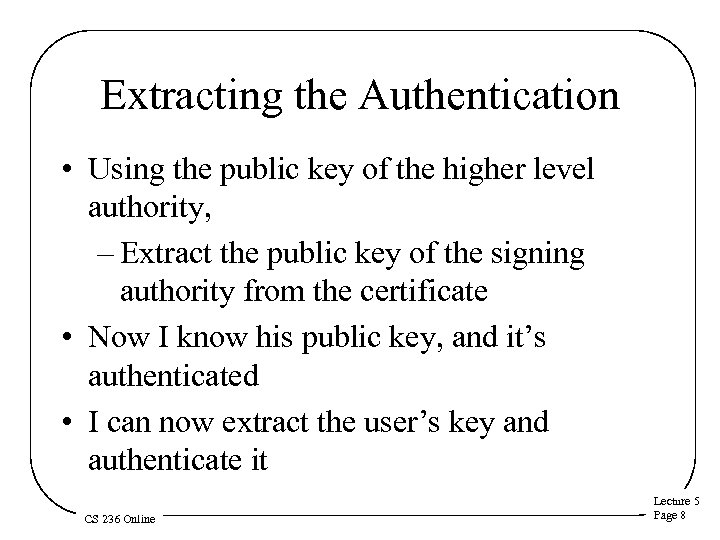 Extracting the Authentication

• Using the public key of the higher level authority,

– Extract the public key of the signing authority from the certificate

• Now I know his public key, and it's authenticated

• I can now extract the user's key and authenticate it

CS 236 Online

Lecture 5
Page 8